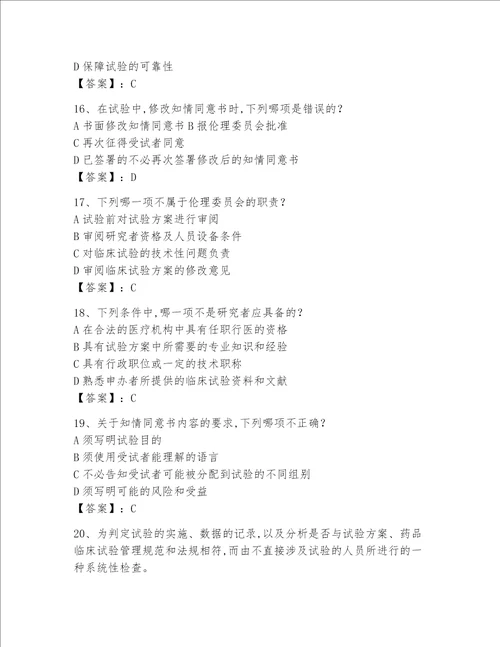 D 保障试验的可靠性
【答案】：C

16、在试验中，修改知情同意书时，下列哪项是错误的？
A 书面修改知情同意书 B 报伦理委员会批准
C 再次征得受试者同意
D 已签署的不必再次签署修改后的知情同意书
【答案】：D

17、下列哪一项不属于伦理委员会的职责？
A 试验前对试验方案进行审阅
B 审阅研究者资格及人员设备条件
C 对临床试验的技术性问题负责
D 审阅临床试验方案的修改意见
【答案】：C

18、下列条件中，哪一项不是研究者应具备的？
A 在合法的医疗机构中具有任职行医的资格
B 具有试验方案中所需要的专业知识和经验
C 具有行政职位或一定的技术职称
D 熟悉申办者所提供的临床试验资料和文献
【答案】：C

19、关于知情同意书内容的要求，下列哪项不正确？
A 须写明试验目的
B 须使用受试者能理解的语言
C 不必告知受试者可能被分配到试验的不同组别
D 须写明可能的风险和受益
【答案】：C

20、为判定试验的实施、数据的记录，以及分析是否与试验方案、药品临床试验管理规范和法规相符，而由不直接涉及试验的人员所进行的一种系统性检查。